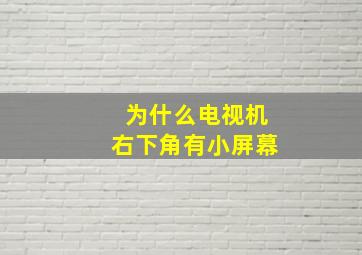 为什么电视机
右下角有小屏幕